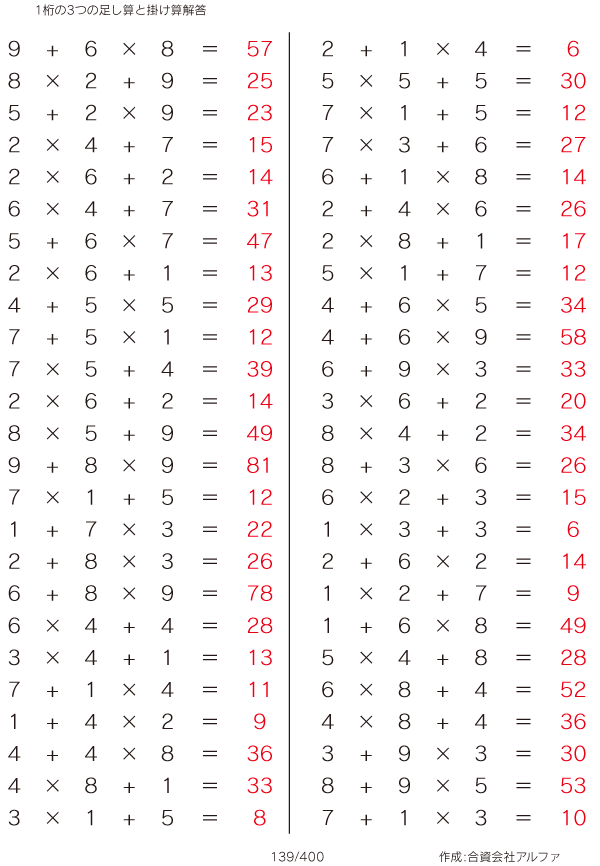 1桁の3つの足し算と掛け算解答

$9 + 6 \times 8 = 57$
$8 \times 2 + 9 = 25$
$5 + 2 \times 9 = 23$
$2 \times 4 + 7 = 15$
$2 \times 6 + 2 = 14$
$6 \times 4 + 7 = 31$
$5 + 6 \times 7 = 47$
$2 \times 6 + 1 = 13$
$4 + 5 \times 5 = 29$
$7 + 5 \times 1 = 12$
$7 \times 5 + 4 = 39$
$2 \times 6 + 2 = 14$
$8 \times 5 + 9 = 49$
$9 + 8 \times 9 = 81$
$7 \times 1 + 5 = 12$
$1 + 7 \times 3 = 22$
$2 + 8 \times 3 = 26$
$6 + 8 \times 9 = 78$
$6 \times 4 + 4 = 28$
$3 \times 4 + 1 = 13$
$7 + 1 \times 4 = 11$
$1 + 4 \times 2 = 9$
$4 + 4 \times 8 = 36$
$4 \times 8 + 1 = 33$
$3 \times 1 + 5 = 8$

$2 + 1 \times 4 = 6$
$5 \times 5 + 5 = 30$
$7 \times 1 + 5 = 12$
$7 \times 3 + 6 = 27$
$6 + 1 \times 8 = 14$
$2 + 4 \times 6 = 26$
$2 \times 8 + 1 = 17$
$5 \times 1 + 7 = 12$
$4 + 6 \times 5 = 34$
$4 + 6 \times 9 = 58$
$6 + 9 \times 3 = 33$
$3 \times 6 + 2 = 20$
$8 \times 4 + 2 = 34$
$8 + 3 \times 6 = 26$
$6 \times 2 + 3 = 15$
$1 \times 3 + 3 = 6$
$2 + 6 \times 2 = 14$
$1 \times 2 + 7 = 9$
$1 + 6 \times 8 = 49$
$5 \times 4 + 8 = 28$
$6 \times 8 + 4 = 52$
$4 \times 8 + 4 = 36$
$3 + 9 \times 3 = 30$
$8 + 9 \times 5 = 53$
$7 + 1 \times 3 = 10$

139/400

作成:合資会社アルファ